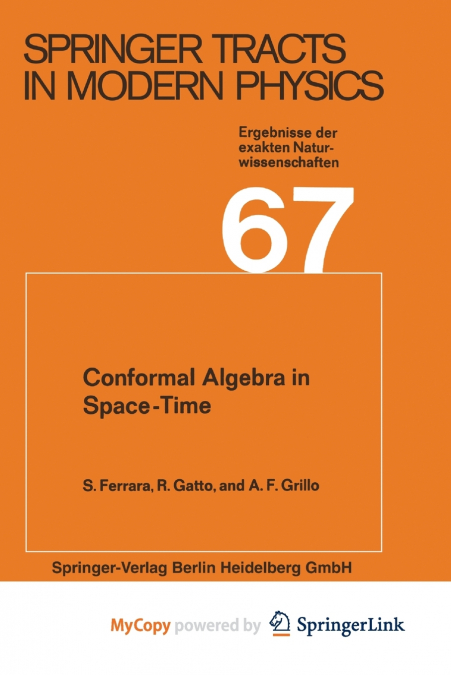 SPRINGER TRACTS IN MODERN PHYSICS

Ergebnisse der exakten Naturwissenschaften

67

Conformal Algebra in Space-Time

S. Ferrara, R. Gatto, and A. F. Grillo

Springer-Verlag Berlin Heidelberg GmbH

MyCopy powered by SpringerLink